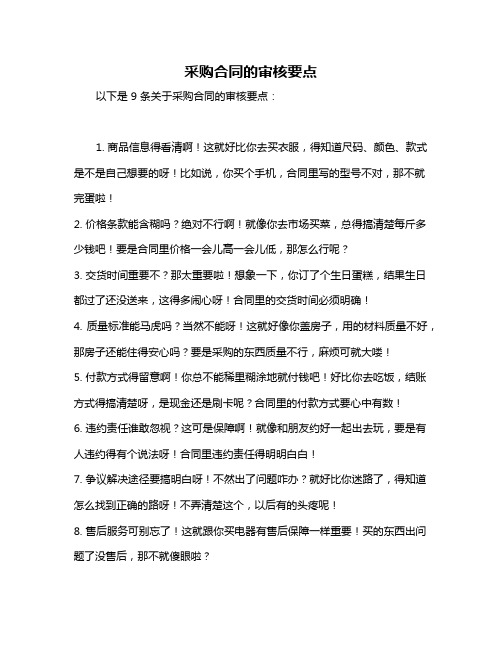 采购合同的审核要点

以下是 9 条关于采购合同的审核要点：

1. 商品信息得看清啊！这就好比你去买衣服，得知道尺码、颜色、款式是不是自己想要的呀！比如说，你买个手机，合同里写的型号不对，那不就完蛋啦！

2. 价格条款能含糊吗？绝对不行啊！就像你去市场买菜，总得搞清楚每斤多少钱吧！要是合同里价格一会儿高一会儿低，那怎么行呢？

3. 交货时间重要不？那太重要啦！想象一下，你订了个生日蛋糕，结果生日都过了还没送来，这得多闹心呀！合同里的交货时间必须明确！

4. 质量标准能马虎吗？当然不能呀！这就好像你盖房子，用的材料质量不好，那房子还能住得安心吗？要是采购的东西质量不行，麻烦可就大喽！

5. 付款方式得留意啊！你总不能稀里糊涂地就付钱吧！好比你去吃饭，结账方式得搞清楚呀，是现金还是刷卡呢？合同里的付款方式要心中有数！

6. 违约责任谁敢忽视？这可是保障啊！就像和朋友约好一起出去玩，要是有人违约得有个说法呀！合同里违约责任得明明白白！

7. 争议解决途径要搞明白呀！不然出了问题咋办？就好比你迷路了，得知道怎么找到正确的路呀！不弄清楚这个，以后有的头疼呢！

8. 售后服务可别忘了！这就跟你买电器有售后保障一样重要！买的东西出问题了没售后，那不就傻眼啦？